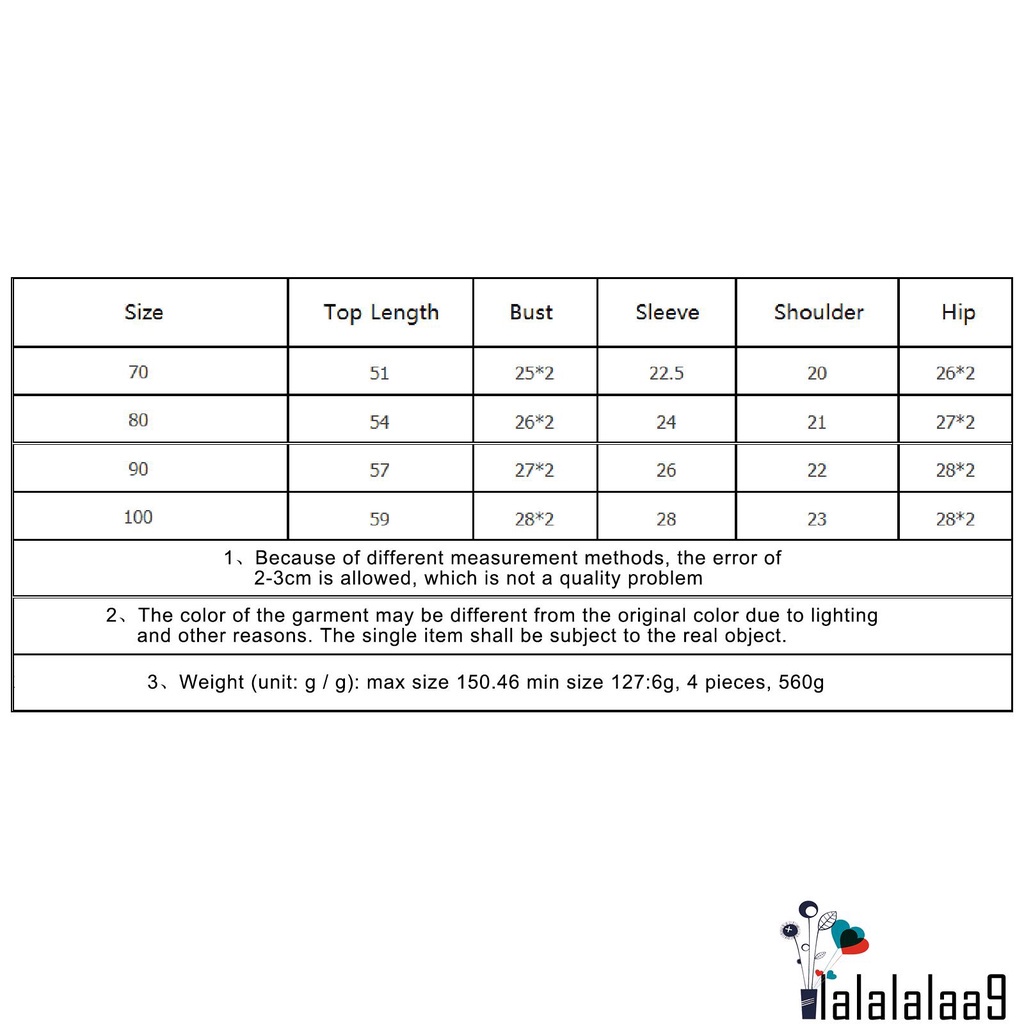 | Size | Top Length | Bust | Sleeve | Shoulder | Hip |
|---|---|---|---|---|---|
| 70 | 51 | 25*2 | 22.5 | 20 | 26*2 |
| 80 | 54 | 26*2 | 24 | 21 | 27*2 |
| 90 | 57 | 27*2 | 26 | 22 | 28*2 |
| 100 | 59 | 28*2 | 28 | 23 | 28*2 |

1、Because of different measurement methods, the error of 2-3cm is allowed, which is not a quality problem

2、The color of the garment may be different from the original color due to lighting and other reasons. The single item shall be subject to the real object.

3、Weight (unit: g / g): max size 150.46 min size 127:6g, 4 pieces, 560g

lalalalaa9